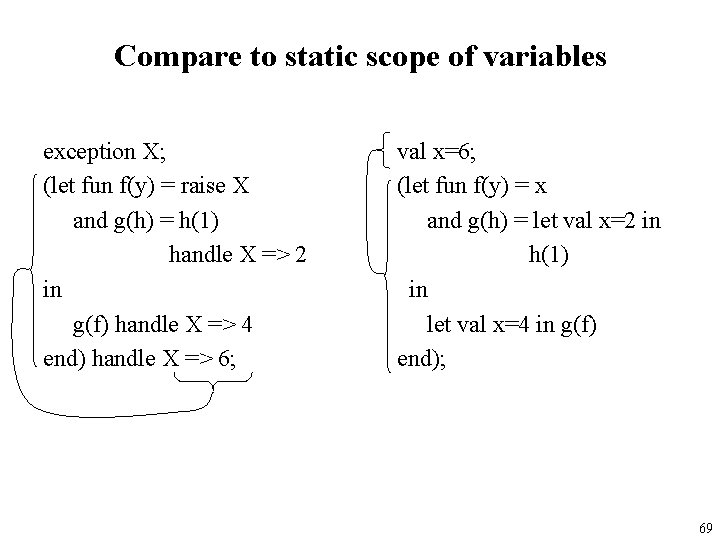 Compare to static scope of variables

exception X;
(let fun f(y) = raise X
and g(h) = h(1)
handle X => 2
in
g(f) handle X => 4
end) handle X => 6;

val x=6;
(let fun f(y) = x
and g(h) = let val x=2 in
h(1)
in
let val x=4 in g(f)
end);

69